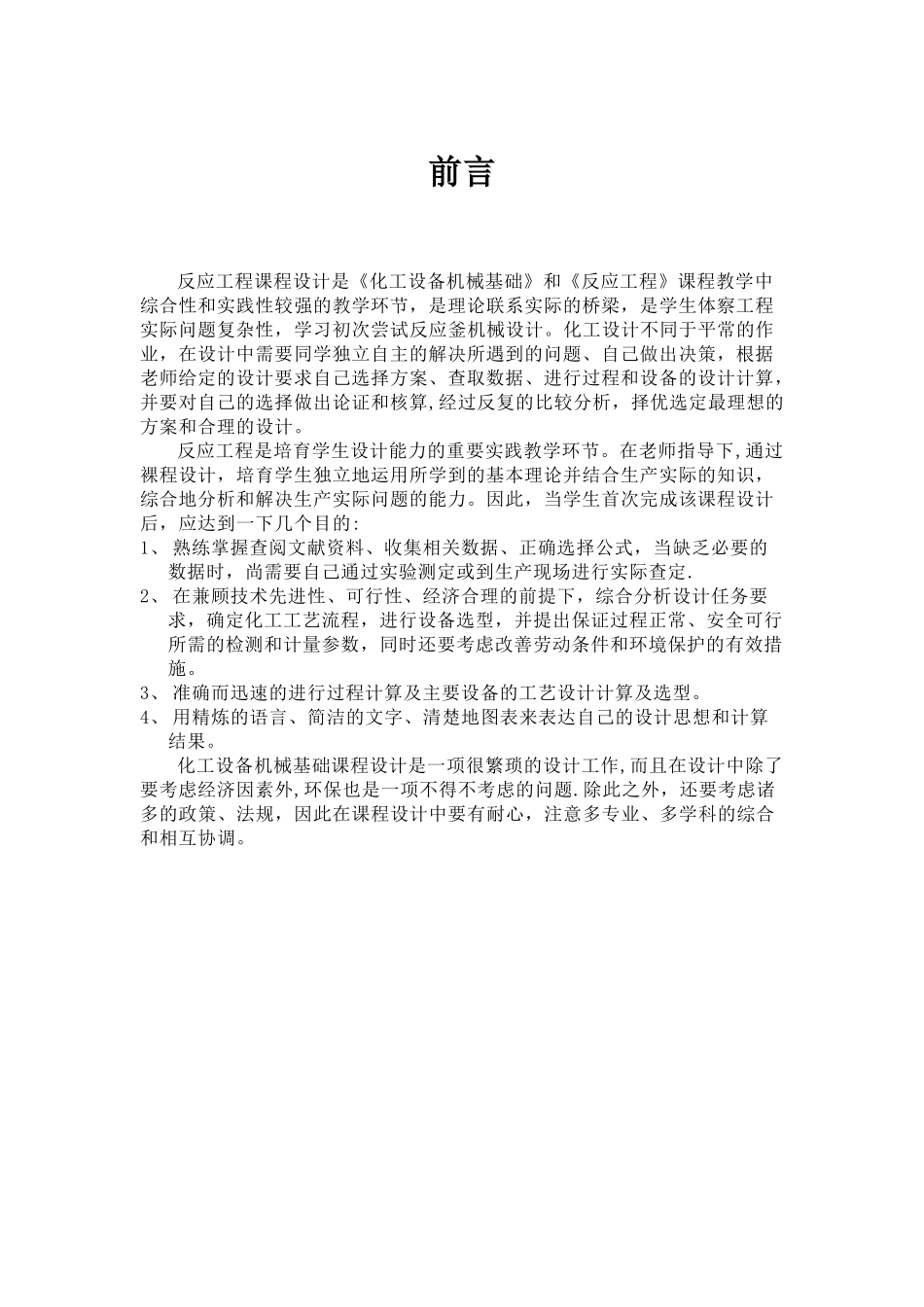 前言

反应工程课程设计是《化工设备机械基础》和《反应工程》课程教学中综合性和实践性较强的教学环节，是理论联系实际的桥梁，是学生体察工程实际问题复杂性，学习初次尝试反应釜机械设计。化工设计不同于平常的作业，在设计中需要同学独立自主的解决所遇到的问题、自己做出决策，根据老师给定的设计要求自己选择方案、查取数据、进行过程和设备的设计计算，并要对自己的选择做出论证和核算,经过反复的比较分析，择优选定最理想的方案和合理的设计。

反应工程是培育学生设计能力的重要实践教学环节。在老师指导下,通过裸程设计，培育学生独立地运用所学到的基本理论并结合生产实际的知识，综合地分析和解决生产实际问题的能力。因此，当学生首次完成该课程设计后，应达到一下几个目的:

1、 熟练掌握查阅文献资料、收集相关数据、正确选择公式，当缺乏必要的数据时，尚需要自己通过实验测定或到生产现场进行实际查定.

2、 在兼顾技术先进性、可行性、经济合理的前提下，综合分析设计任务要求，确定化工工艺流程，进行设备选型，并提出保证过程正常、安全可行所需的检测和计量参数，同时还要考虑改善劳动条件和环境保护的有效措施。

3、 准确而迅速的进行过程计算及主要设备的工艺设计计算及选型。

4、 用精炼的语言、简洁的文字、清楚地图表来表达自己的设计思想和计算结果。

化工设备机械基础课程设计是一项很繁琐的设计工作,而且在设计中除了要考虑经济因素外,环保也是一项不得不考虑的问题.除此之外，还要考虑诸多的政策、法规，因此在课程设计中要有耐心，注意多专业、多学科的综合和相互协调。